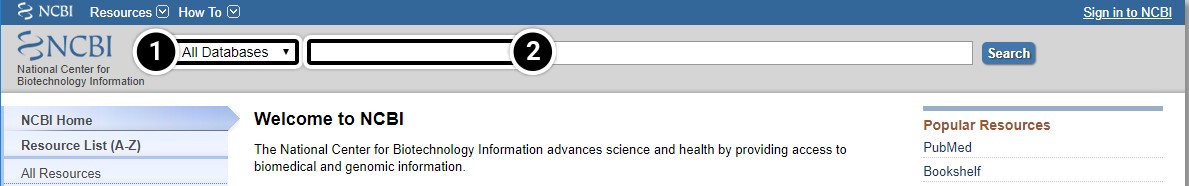 NCBI Resources How To Sign in to NCBI

NCBI
National Center for Biotechnology Information

1 All Databases 2 Search

NCBI Home
Resource List (A-Z)
All Resources

Welcome to NCBI

The National Center for Biotechnology Information advances science and health by providing access to biomedical and genomic information.

Popular Resources
PubMed
Bookshelf